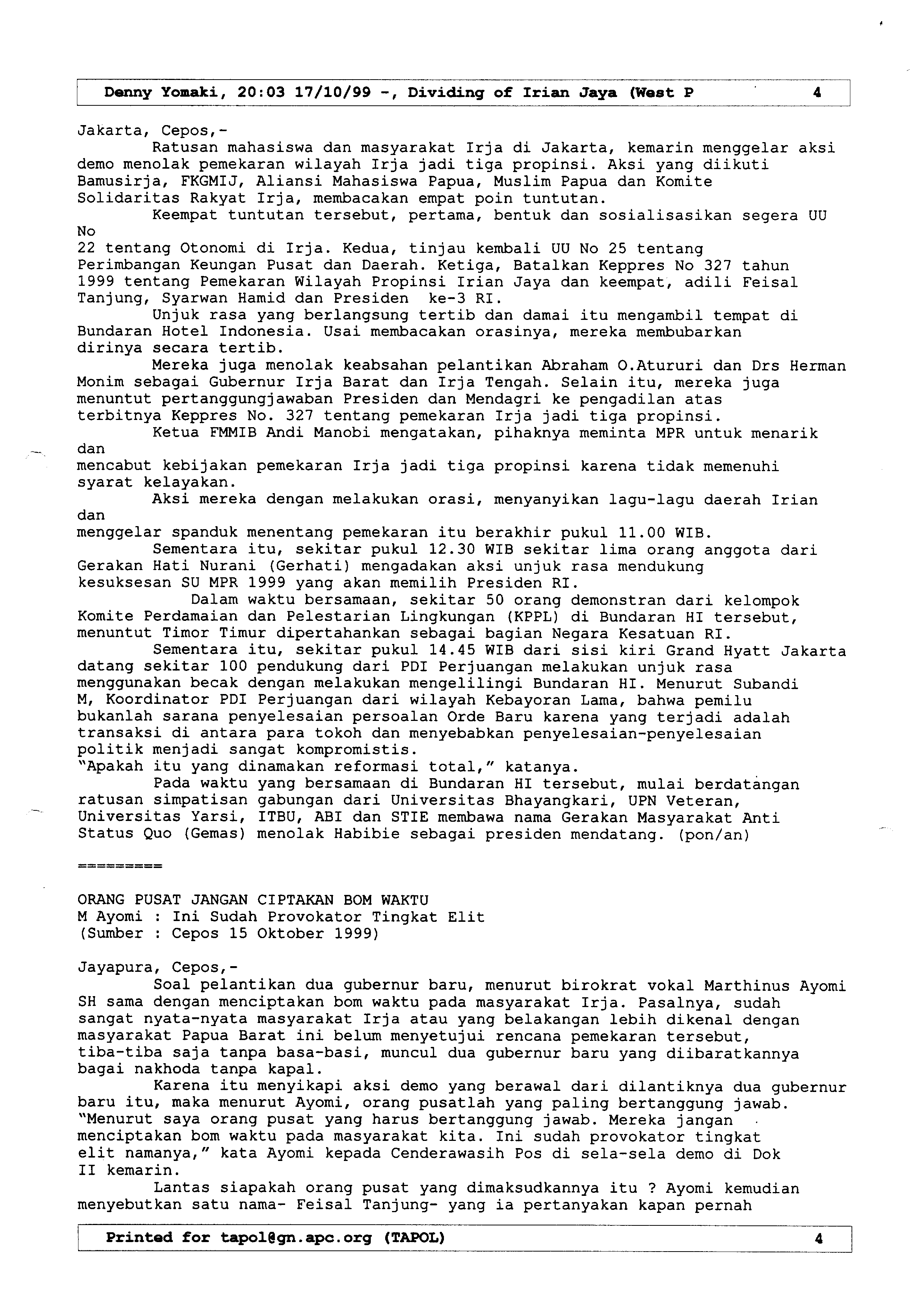 Denny Yomaki, 20:03 17/10/99 -, Dividing of Irian Jaya (West P 4

Jakarta, Cepos,-

Ratusan mahasiswa dan masyarakat Irja di Jakarta, kemarin menggelar aksi demo menolak pemekaran wilayah Irja jadi tiga propinsi. Aksi yang diikuti Bamusirja, FKGMIJ, Aliansi Mahasiswa Papua, Muslim Papua dan Komite Solidaritas Rakyat Irja, membacakan empat poin tuntutan.

Keempat tuntutan tersebut, pertama, bentuk dan sosialisasikan segera UU No 22 tentang Otonomi di Irja. Kedua, tinjau kembali UU No 25 tentang Perimbangan Keungan Pusat dan Daerah. Ketiga, Batalkan Keppres No 327 tahun 1999 tentang Pemekaran Wilayah Propinsi Irian Jaya dan keempat, adili Feisal Tanjung, Syarwan Hamid dan Presiden ke-3 RI.

Unjuk rasa yang berlangsung tertib dan damai itu mengambil tempat di Bundaran Hotel Indonesia. Usai membacakan orasinya, mereka membubarkan dirinya secara tertib.

Mereka juga menolak keabsahan pelantikan Abraham O.Atururi dan Drs Herman Monim sebagai Gubernur Irja Barat dan Irja Tengah. Selain itu, mereka juga menuntut pertanggungjawaban Presiden dan Mendagri ke pengadilan atas terbitnya Keppres No. 327 tentang pemekaran Irja jadi tiga propinsi.

Ketua FMMIB Andi Manobi mengatakan, pihaknya meminta MPR untuk menarik dan mencabut kebijakan pemekaran Irja jadi tiga propinsi karena tidak memenuhi syarat kelayakan.

Aksi mereka dengan melakukan orasi, menyanyikan lagu-lagu daerah Irian dan menggelar spanduk menentang pemekaran itu berakhir pukul 11.00 WIB.

Sementara itu, sekitar pukul 12.30 WIB sekitar lima orang anggota dari Gerakan Hati Nurani (Gerhati) mengadakan aksi unjuk rasa mendukung kesuksesan SU MPR 1999 yang akan memilih Presiden RI.

Dalam waktu bersamaan, sekitar 50 orang demonstran dari kelompok Komite Perdamaian dan Pelestarian Lingkungan (KPPL) di Bundaran HI tersebut, menuntut Timor Timur dipertahankan sebagai bagian Negara Kesatuan RI.

Sementara itu, sekitar pukul 14.45 WIB dari sisi kiri Grand Hyatt Jakarta datang sekitar 100 pendukung dari PDI Perjuangan melakukan unjuk rasa menggunakan becak dengan melakukan mengelilingi Bundaran HI. Menurut Subandi M, Koordinator PDI Perjuangan dari wilayah Kebayoran Lama, bahwa pemilu bukanlah sarana penyelesaian persoalan Orde Baru karena yang terjadi adalah transaksi di antara para tokoh dan menyebabkan penyelesaian-penyelesaian politik menjadi sangat kompromistis.
"Apakah itu yang dinamakan reformasi total," katanya.

Pada waktu yang bersamaan di Bundaran HI tersebut, mulai berdatangan ratusan simpatisan gabungan dari Universitas Bhayangkari, UPN Veteran, Universitas Yarsi, ITBU, ABI dan STIE membawa nama Gerakan Masyarakat Anti Status Quo (Gemas) menolak Habibie sebagai presiden mendatang. (pon/an)

=========

ORANG PUSAT JANGAN CIPTAKAN BOM WAKTU
M Ayomi : Ini Sudah Provokator Tingkat Elit
(Sumber : Cepos 15 Oktober 1999)

Jayapura, Cepos,-

Soal pelantikan dua gubernur baru, menurut birokrat vokal Marthinus Ayomi SH sama dengan menciptakan bom waktu pada masyarakat Irja. Pasalnya, sudah sangat nyata-nyata masyarakat Irja atau yang belakangan lebih dikenal dengan masyarakat Papua Barat ini belum menyetujui rencana pemekaran tersebut, tiba-tiba saja tanpa basa-basi, muncul dua gubernur baru yang diibaratkannya bagai nakhoda tanpa kapal.

Karena itu menyikapi aksi demo yang berawal dari dilantiknya dua gubernur baru itu, maka menurut Ayomi, orang pusatlah yang paling bertanggung jawab. "Menurut saya orang pusat yang harus bertanggung jawab. Mereka jangan menciptakan bom waktu pada masyarakat kita. Ini sudah provokator tingkat elit namanya," kata Ayomi kepada Cenderawasih Pos di sela-sela demo di Dok II kemarin.

Lantas siapakah orang pusat yang dimaksudkannya itu ? Ayomi kemudian menyebutkan satu nama- Feisal Tanjung- yang ia pertanyakan kapan pernah

Printed for tapol@gn.apc.org (TAPOL) 4